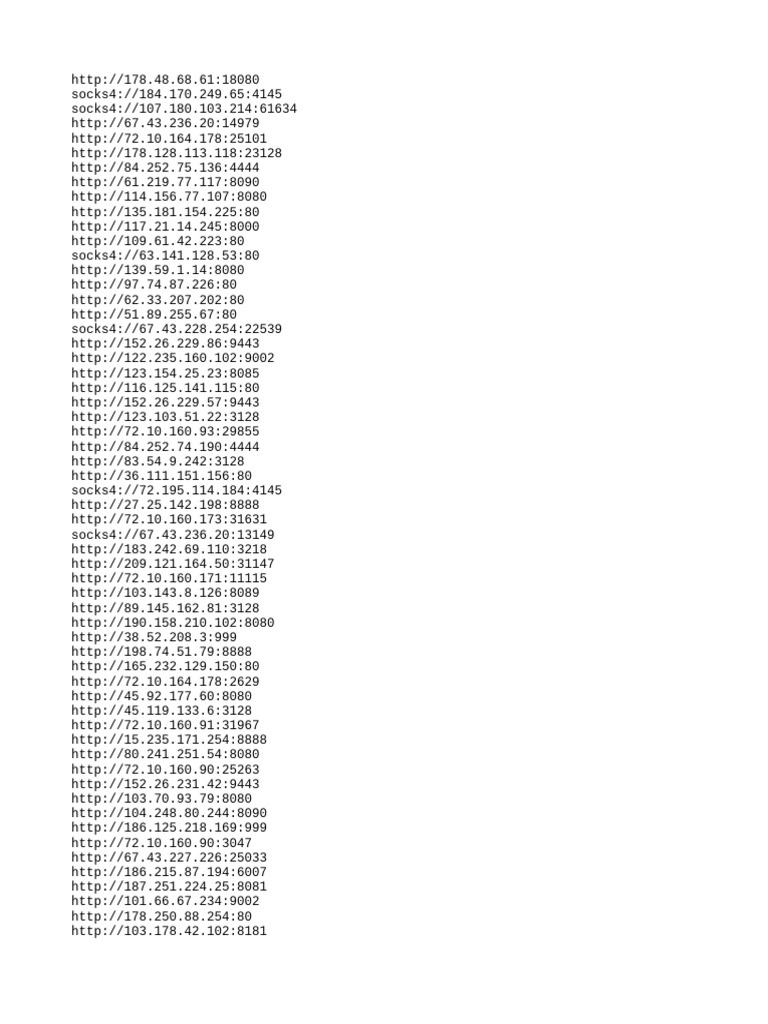 http://178.48.68.61:18080
socks4://184.170.249.65:4145
socks4://107.180.103.214:61634
http://67.43.236.20:14979
http://72.10.164.178:25101
http://178.128.113.118:23128
http://84.252.75.136:4444
http://61.219.77.117:8090
http://114.156.77.107:8080
http://135.181.154.225:80
http://117.21.14.245:8000
http://109.61.42.223:80
socks4://63.141.128.53:80
http://139.59.1.14:8080
http://97.74.87.226:80
http://62.33.207.202:80
http://51.89.255.67:80
socks4://67.43.228.254:22539
http://152.26.229.86:9443
http://122.235.160.102:9002
http://123.154.25.23:8085
http://116.125.141.115:80
http://152.26.229.57:9443
http://123.103.51.22:3128
http://72.10.160.93:29855
http://84.252.74.190:4444
http://83.54.9.242:3128
http://36.111.151.156:80
socks4://72.195.114.184:4145
http://27.25.142.198:8888
http://72.10.160.173:31631
socks4://67.43.236.20:13149
http://183.242.69.110:3218
http://209.121.164.50:31147
http://72.10.160.171:11115
http://103.143.8.126:8089
http://89.145.162.81:3128
http://190.158.210.102:8080
http://38.52.208.3:999
http://198.74.51.79:8888
http://165.232.129.150:80
http://72.10.164.178:2629
http://45.92.177.60:8080
http://45.119.133.6:3128
http://72.10.160.91:31967
http://15.235.171.254:8888
http://80.241.251.54:8080
http://72.10.160.90:25263
http://152.26.231.42:9443
http://103.70.93.79:8080
http://104.248.80.244:8090
http://186.125.218.169:999
http://72.10.160.90:3047
http://67.43.227.226:25033
http://186.215.87.194:6007
http://187.251.224.25:8081
http://101.66.67.234:9002
http://178.250.88.254:80
http://103.178.42.102:8181